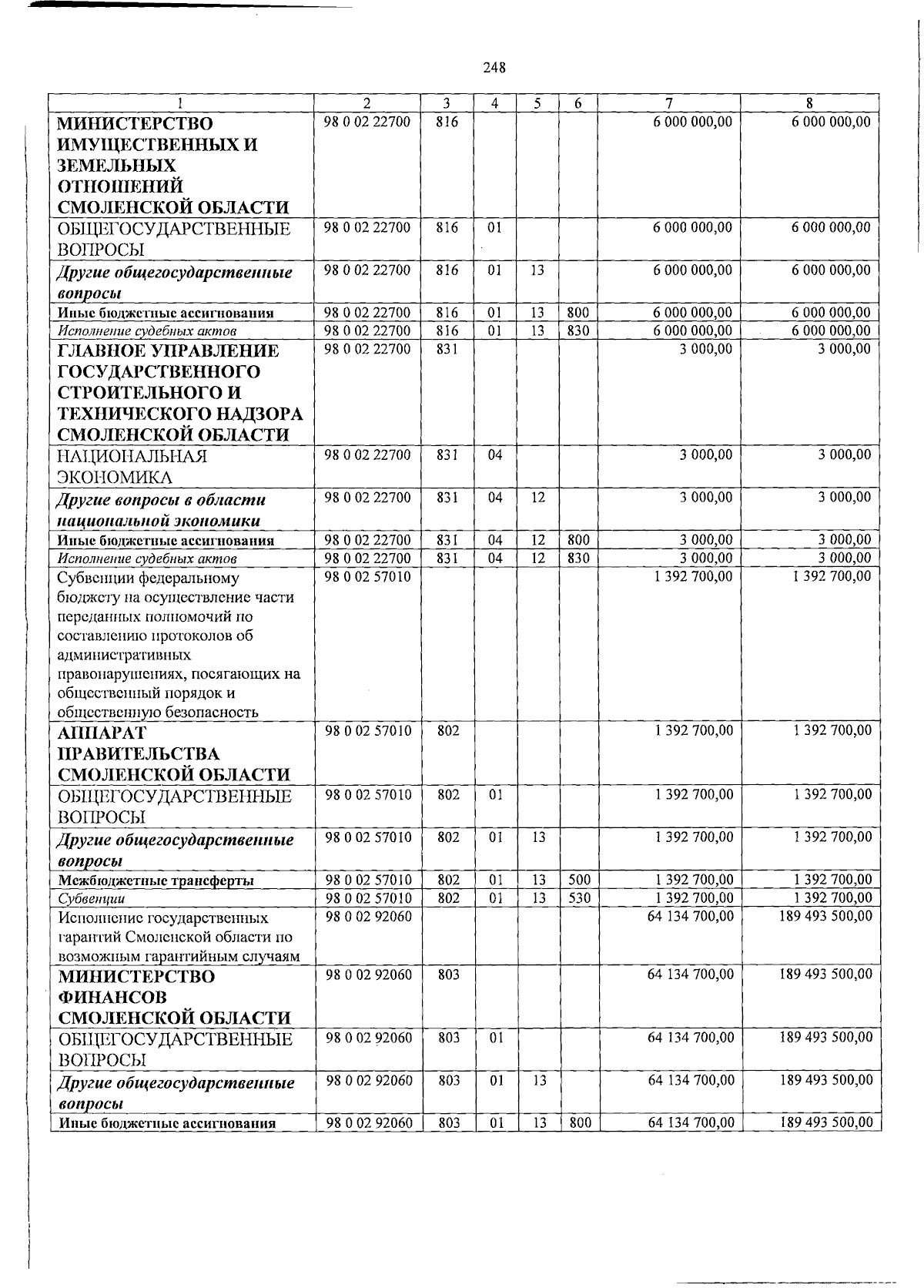 248

| 1 | 2 | 3 | 4 | 5 | 6 | 7 | 8 |
|---|---|---|---|---|---|---|---|
| МИНИСТЕРСТВО ИМУЩЕСТВЕННЫХ И ЗЕМЕЛЬНЫХ ОТНОШЕНИЙ СМОЛЕНСКОЙ ОБЛАСТИ | 98 0 02 22700 | 816 | | | | 6 000 000,00 | 6 000 000,00 |
| ОБЩЕГОСУДАРСТВЕННЫЕ ВОПРОСЫ | 98 0 02 22700 | 816 | 01 | | | 6 000 000,00 | 6 000 000,00 |
| Другие общегосударственные вопросы | 98 0 02 22700 | 816 | 01 | 13 | | 6 000 000,00 | 6 000 000,00 |
| Иные бюджетные ассигнования | 98 0 02 22700 | 816 | 01 | 13 | 800 | 6 000 000,00 | 6 000 000,00 |
| Исполнение судебных актов | 98 0 02 22700 | 816 | 01 | 13 | 830 | 6 000 000,00 | 6 000 000,00 |
| ГЛАВНОЕ УПРАВЛЕНИЕ ГОСУДАРСТВЕННОГО СТРОИТЕЛЬНОГО И ТЕХНИЧЕСКОГО НАДЗОРА СМОЛЕНСКОЙ ОБЛАСТИ | 98 0 02 22700 | 831 | | | | 3 000,00 | 3 000,00 |
| НАЦИОНАЛЬНАЯ ЭКОНОМИКА | 98 0 02 22700 | 831 | 04 | | | 3 000,00 | 3 000,00 |
| Другие вопросы в области национальной экономики | 98 0 02 22700 | 831 | 04 | 12 | | 3 000,00 | 3 000,00 |
| Иные бюджетные ассигнования | 98 0 02 22700 | 831 | 04 | 12 | 800 | 3 000,00 | 3 000,00 |
| Исполнение судебных актов | 98 0 02 22700 | 831 | 04 | 12 | 830 | 3 000,00 | 3 000,00 |
| Субвенции федеральному бюджету на осуществление части переданных полномочий по составлению протоколов об административных правонарушениях, посягающих на общественный порядок и общественную безопасность | 98 0 02 57010 | | | | | 1 392 700,00 | 1 392 700,00 |
| АППАРАТ ПРАВИТЕЛЬСТВА СМОЛЕНСКОЙ ОБЛАСТИ | 98 0 02 57010 | 802 | | | | 1 392 700,00 | 1 392 700,00 |
| ОБЩЕГОСУДАРСТВЕННЫЕ ВОПРОСЫ | 98 0 02 57010 | 802 | 01 | | | 1 392 700,00 | 1 392 700,00 |
| Другие общегосударственные вопросы | 98 0 02 57010 | 802 | 01 | 13 | | 1 392 700,00 | 1 392 700,00 |
| Межбюджетные трансферты | 98 0 02 57010 | 802 | 01 | 13 | 500 | 1 392 700,00 | 1 392 700,00 |
| Субвенции | 98 0 02 57010 | 802 | 01 | 13 | 530 | 1 392 700,00 | 1 392 700,00 |
| Исполнение государственных гарантий Смоленской области по возможным гарантийным случаям | 98 0 02 92060 | | | | | 64 134 700,00 | 189 493 500,00 |
| МИНИСТЕРСТВО ФИНАНСОВ СМОЛЕНСКОЙ ОБЛАСТИ | 98 0 02 92060 | 803 | | | | 64 134 700,00 | 189 493 500,00 |
| ОБЩЕГОСУДАРСТВЕННЫЕ ВОПРОСЫ | 98 0 02 92060 | 803 | 01 | | | 64 134 700,00 | 189 493 500,00 |
| Другие общегосударственные вопросы | 98 0 02 92060 | 803 | 01 | 13 | | 64 134 700,00 | 189 493 500,00 |
| Иные бюджетные ассигнования | 98 0 02 92060 | 803 | 01 | 13 | 800 | 64 134 700,00 | 189 493 500,00 |